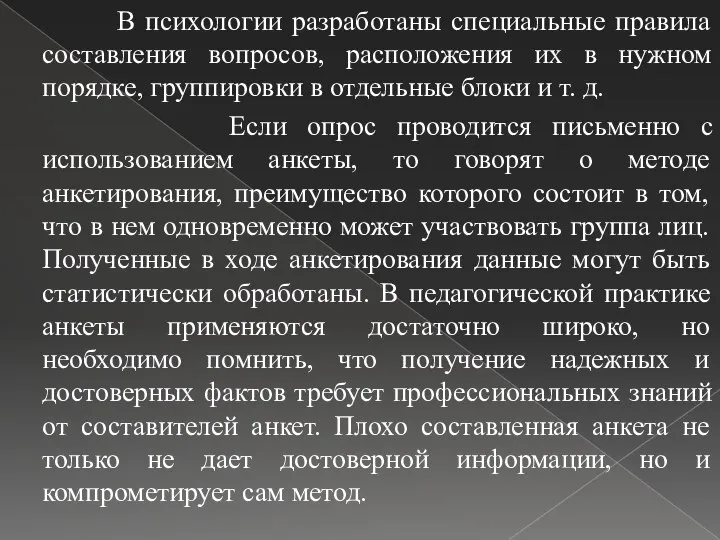 В психологии разработаны специальные правила составления вопросов, расположения их в нужном порядке, группировки в отдельные блоки и т. д.

Если опрос проводится письменно с использованием анкеты, то говорят о методе анкетирования, преимущество которого состоит в том, что в нем одновременно может участвовать группа лиц. Полученные в ходе анкетирования данные могут быть статистически обработаны. В педагогической практике анкеты применяются достаточно широко, но необходимо помнить, что получение надежных и достоверных фактов требует профессиональных знаний от составителей анкет. Плохо составленная анкета не только не дает достоверной информации, но и компрометирует сам метод.